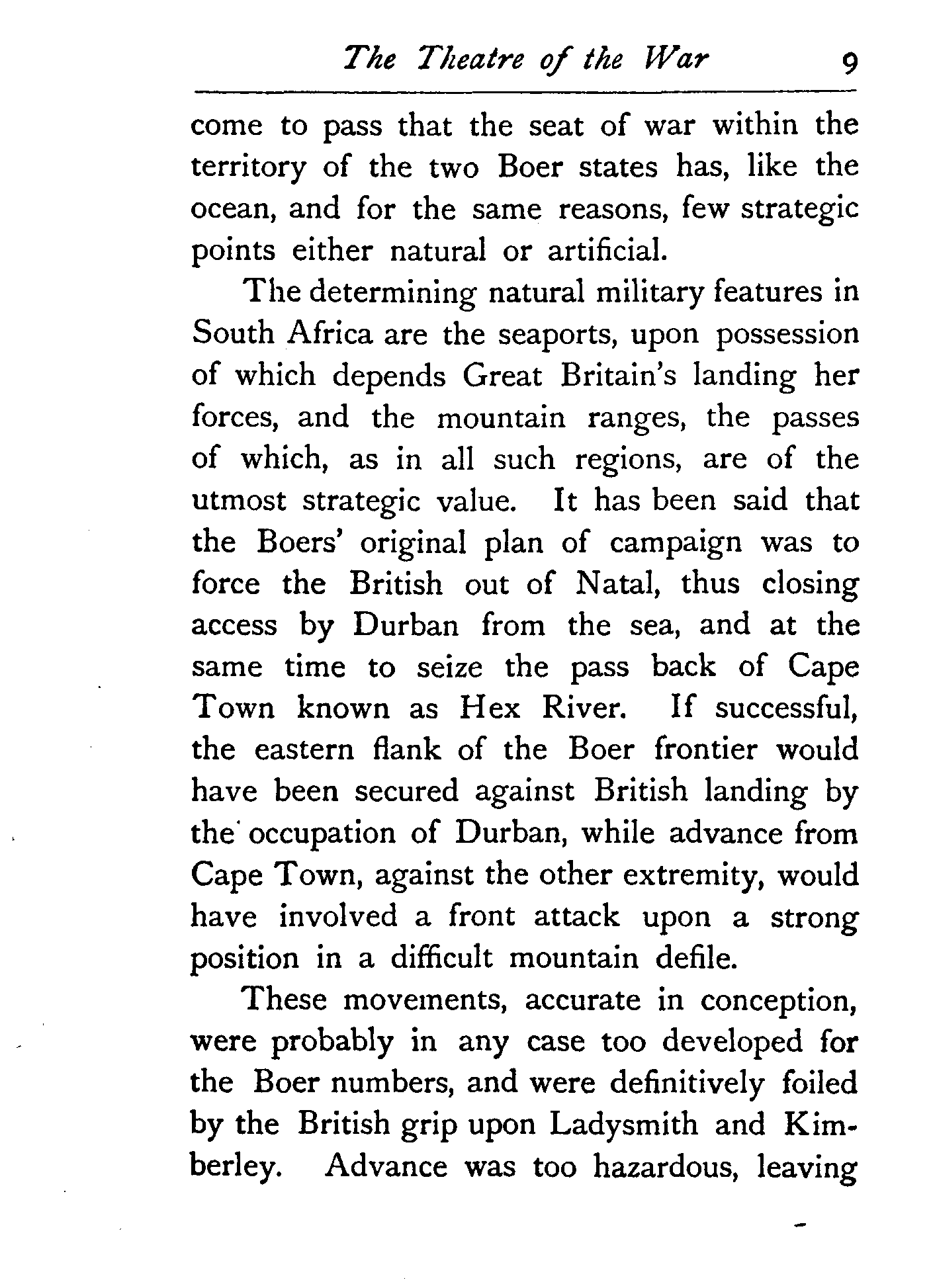 The Theatre of the War 9

come to pass that the seat of war within the territory of the two Boer states has, like the ocean, and for the same reasons, few strategic points either natural or artificial.

The determining natural military features in South Africa are the seaports, upon possession of which depends Great Britain's landing her forces, and the mountain ranges, the passes of which, as in all such regions, are of the utmost strategic value. It has been said that the Boers' original plan of campaign was to force the British out of Natal, thus closing access by Durban from the sea, and at the same time to seize the pass back of Cape Town known as Hex River. If successful, the eastern flank of the Boer frontier would have been secured against British landing by the occupation of Durban, while advance from Cape Town, against the other extremity, would have involved a front attack upon a strong position in a difficult mountain defile.

These movements, accurate in conception, were probably in any case too developed for the Boer numbers, and were definitively foiled by the British grip upon Ladysmith and Kimberley. Advance was too hazardous, leaving